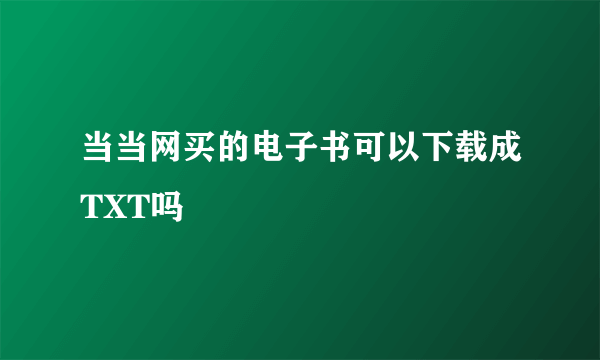 当当网买的电子书可以下载成TXT吗